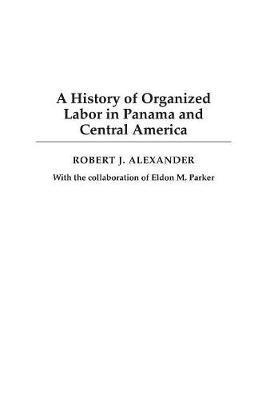 A History of Organized Labor in Panama and Central America

ROBERT J. ALEXANDER

With the collaboration of Eldon M. Parker